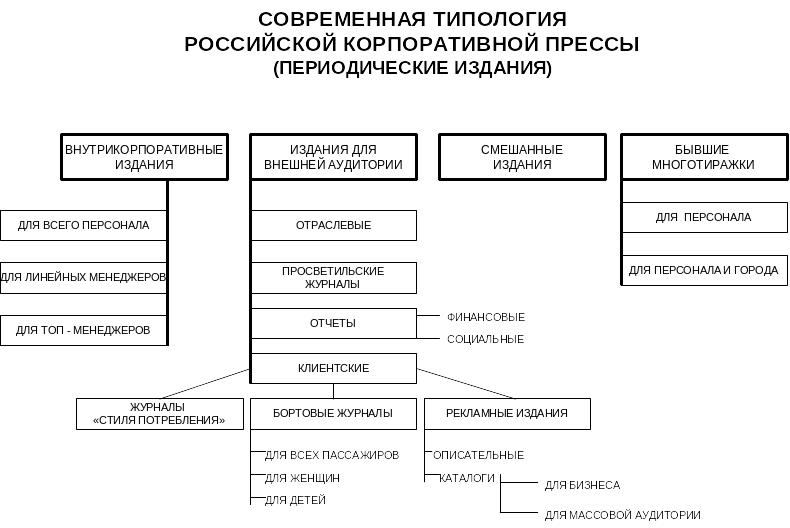 СОВРЕМЕННАЯ ТИПОЛОГИЯ
РОССИЙСКОЙ КОРПОРАТИВНОЙ ПРЕССЫ
(ПЕРИОДИЧЕСКИЕ ИЗДАНИЯ)

ВНУТРИКОРПОРАТИВНЫЕ ИЗДАНИЯ

ДЛЯ ВСЕГО ПЕРСОНАЛА

ДЛЯ ЛИНЕЙНЫХ МЕНЕДЖЕРОВ

ДЛЯ ТОП - МЕНЕДЖЕРОВ

ИЗДАНИЯ ДЛЯ ВНЕШНЕЙ АУДИТОРИИ

ОТРАСЛЕВЫЕ

ПРОСВЕТИЛЬСКИЕ ЖУРНАЛЫ

ОТЧЕТЫ

ФИНАНСОВЫЕ

СОЦИАЛЬНЫЕ

КЛИЕНТСКИЕ

ЖУРНАЛЫ «СТИЛЯ ПОТРЕБЛЕНИЯ»

БОРТОВЫЕ ЖУРНАЛЫ

ДЛЯ ВСЕХ ПАССАЖИРОВ

ДЛЯ ЖЕНЩИН

ДЛЯ ДЕТЕЙ

РЕКЛАМНЫЕ ИЗДАНИЯ

ОПИСАТЕЛЬНЫЕ

КАТАЛОГИ

ДЛЯ БИЗНЕСА

ДЛЯ МАССОВОЙ АУДИТОРИИ

СМЕШАННЫЕ ИЗДАНИЯ

БЫВШИЕ МНОГОТИРАЖКИ

ДЛЯ ПЕРСОНАЛА

ДЛЯ ПЕРСОНАЛА И ГОРОДА